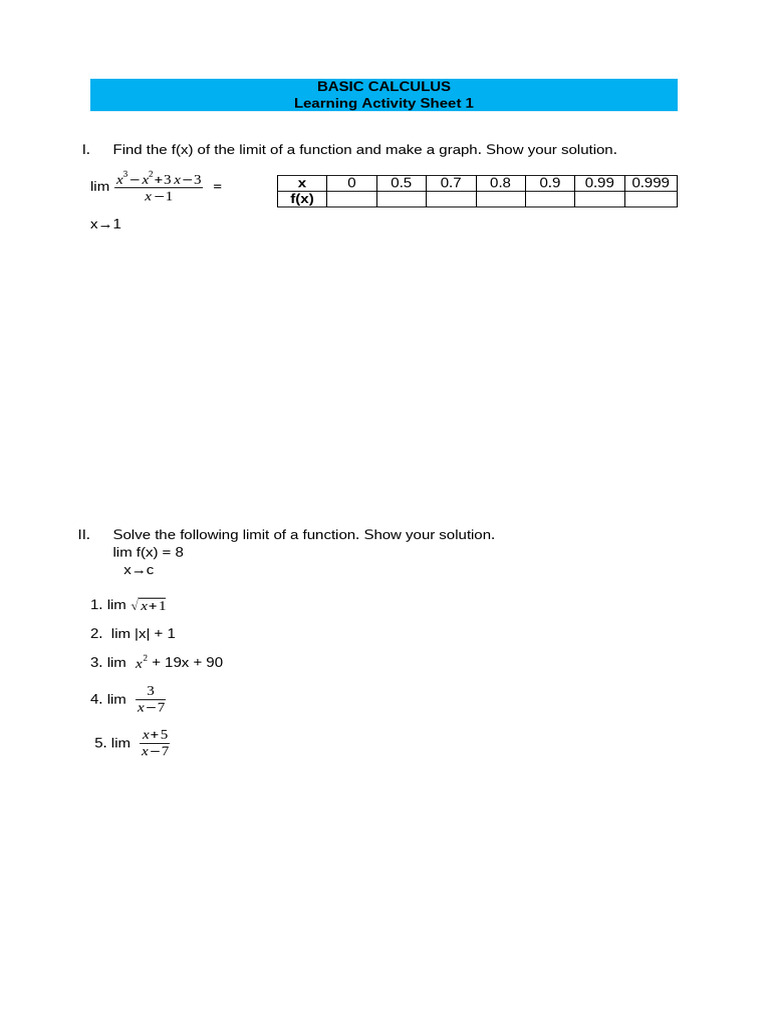 BASIC CALCULUS
Learning Activity Sheet 1

I. Find the f(x) of the limit of a function and make a graph. Show your solution.

lim $\frac{x^3-x^2+3x-3}{x-1}$ =

x→1

| x | 0 | 0.5 | 0.7 | 0.8 | 0.9 | 0.99 | 0.999 |
|---|---|---|---|---|---|---|---|
| f(x) | | | | | | | |

II. Solve the following limit of a function. Show your solution.
lim f(x) = 8
x→c

1. lim $\sqrt{x+1}$

2. lim |x| + 1

3. lim $x^2$ + 19x + 90

4. lim $\frac{3}{x-7}$

5. lim $\frac{x+5}{x-7}$